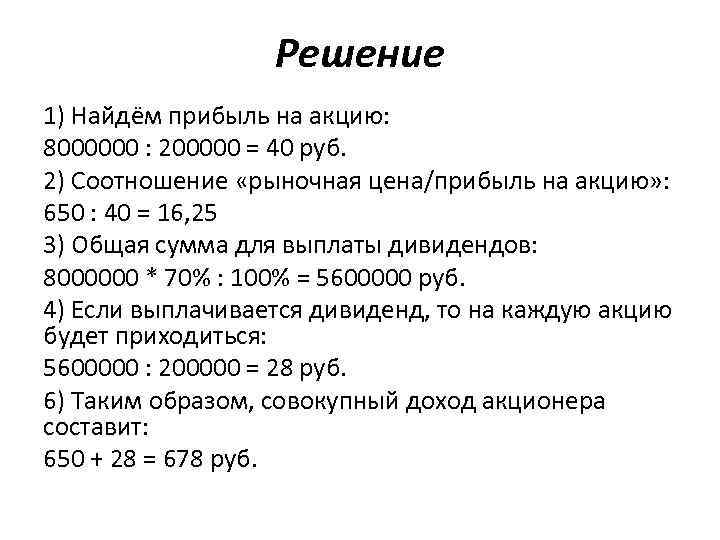 Решение

1) Найдём прибыль на акцию:
8000000 : 200000 = 40 руб.
2) Соотношение «рыночная цена/прибыль на акцию»:
650 : 40 = 16,25
3) Общая сумма для выплаты дивидендов:
8000000 * 70% : 100% = 5600000 руб.
4) Если выплачивается дивиденд, то на каждую акцию будет приходиться:
5600000 : 200000 = 28 руб.
6) Таким образом, совокупный доход акционера составит:
650 + 28 = 678 руб.